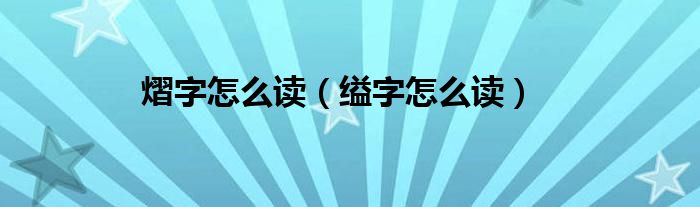 熠字怎么读（缢字怎么读）